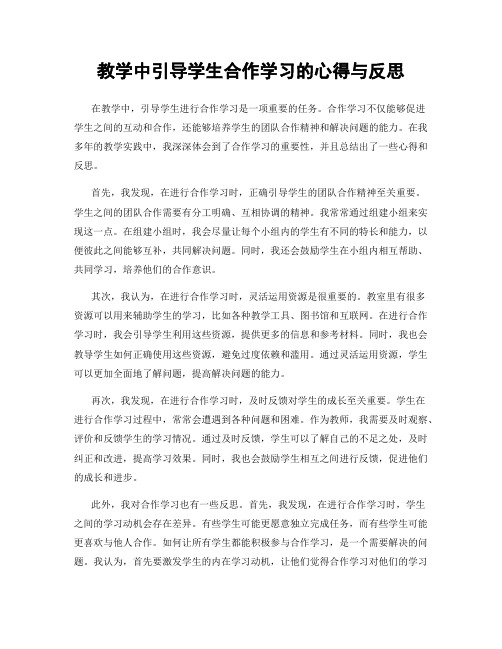 教学中引导学生合作学习的心得与反思

在教学中，引导学生进行合作学习是一项重要的任务。合作学习不仅能够促进学生之间的互动和合作，还能够培养学生的团队合作精神和解决问题的能力。在我多年的教学实践中，我深深体会到了合作学习的重要性，并且总结出了一些心得和反思。

首先，我发现，在进行合作学习时，正确引导学生的团队合作精神至关重要。学生之间的团队合作需要有分工明确、互相协调的精神。我常常通过组建小组来实现这一点。在组建小组时，我会尽量让每个小组内的学生有不同的特长和能力，以便彼此之间能够互补，共同解决问题。同时，我还会鼓励学生在小组内相互帮助、共同学习，培养他们的合作意识。

其次，我认为，在进行合作学习时，灵活运用资源是很重要的。教室里有很多资源可以用来辅助学生的学习，比如各种教学工具、图书馆和互联网。在进行合作学习时，我会引导学生利用这些资源，提供更多的信息和参考材料。同时，我也会教导学生如何正确使用这些资源，避免过度依赖和滥用。通过灵活运用资源，学生可以更加全面地了解问题，提高解决问题的能力。

再次，我发现，在进行合作学习时，及时反馈对学生的成长至关重要。学生在进行合作学习过程中，常常会遭遇到各种问题和困难。作为教师，我需要及时观察、评价和反馈学生的学习情况。通过及时反馈，学生可以了解自己的不足之处，及时纠正和改进，提高学习效果。同时，我也会鼓励学生相互之间进行反馈，促进他们的成长和进步。

此外，我对合作学习也有一些反思。首先，我发现，在进行合作学习时，学生之间的学习动机会存在差异。有些学生可能更愿意独立完成任务，而有些学生可能更喜欢与他人合作。如何让所有学生都能积极参与合作学习，是一个需要解决的问题。我认为，首先要激发学生的内在学习动机，让他们觉得合作学习对他们的学习